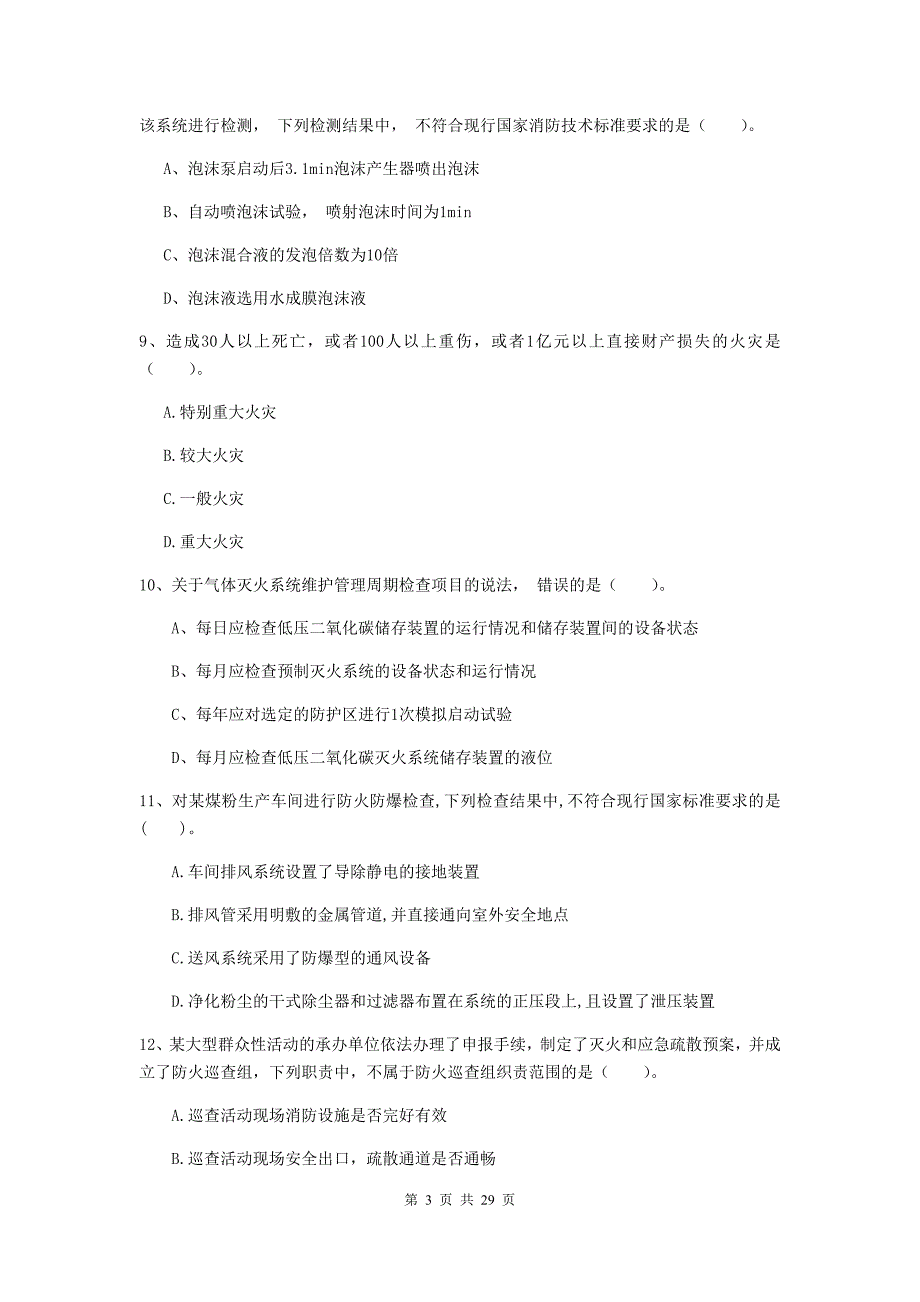 该系统进行检测， 下列检测结果中， 不符合现行国家消防技术标准要求的是（　　）。

A、泡沫泵启动后3.1min泡沫产生器喷出泡沫

B、自动喷泡沫试验， 喷射泡沫时间为1min

C、泡沫混合液的发泡倍数为10倍

D、泡沫液选用水成膜泡沫液

9、造成30人以上死亡，或者100人以上重伤，或者1亿元以上直接财产损失的火灾是（　　）。

A.特别重大火灾

B.较大火灾

C.一般火灾

D.重大火灾

10、关于气体灭火系统维护管理周期检查项目的说法， 错误的是（　　）。

A、每日应检查低压二氧化碳储存装置的运行情况和储存装置间的设备状态

B、每月应检查预制灭火系统的设备状态和运行情况

C、每年应对选定的防护区进行1次模拟启动试验

D、每月应检查低压二氧化碳灭火系统储存装置的液位

11、对某煤粉生产车间进行防火防爆检查,下列检查结果中,不符合现行国家标准要求的是（　　）。

A.车间排风系统设置了导除静电的接地装置

B.排风管采用明敷的金属管道,并直接通向室外安全地点

C.送风系统采用了防爆型的通风设备

D.净化粉尘的干式除尘器和过滤器布置在系统的正压段上,且设置了泄压装置

12、某大型群众性活动的承办单位依法办理了申报手续，制定了灭火和应急疏散预案，并成立了防火巡查组，下列职责中，不属于防火巡查组织责范围的是（　　）。

A.巡查活动现场消防设施是否完好有效

B.巡查活动现场安全出口，疏散通道是否通畅

第 3 页 共 29 页